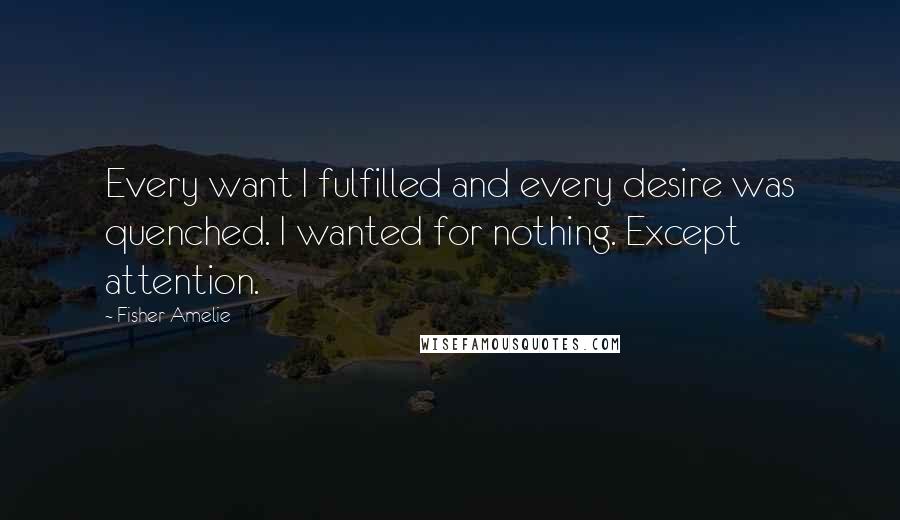 Every want I fulfilled and every desire was quenched. I wanted for nothing. Except attention.

- Fisher Amelie

WISEFAMOUSQUOTES.COM